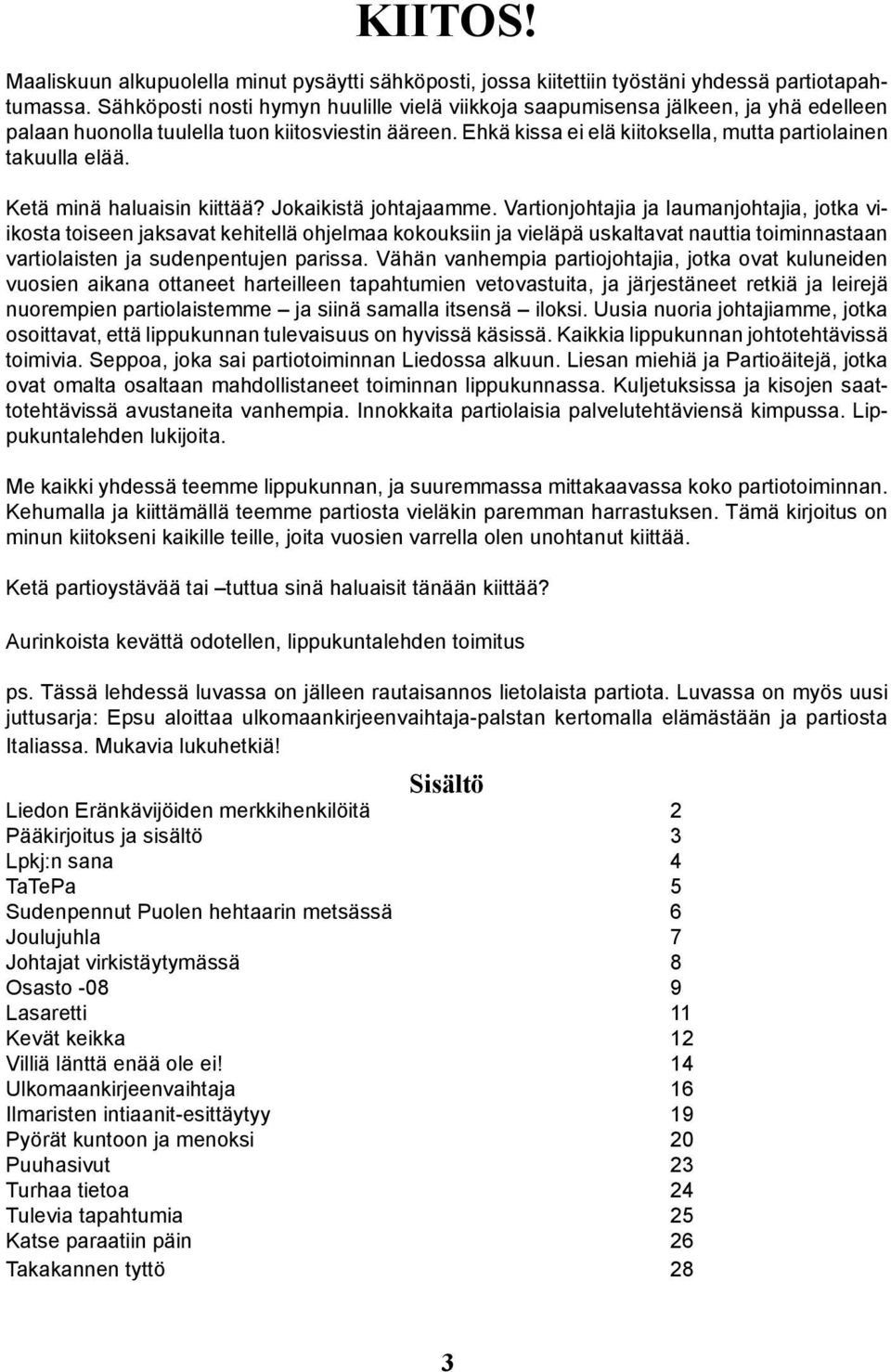 KIITOS!

Maaliskuun alkupuolella minut pysäytti sähköposti, jossa kiitettiin työstäni yhdessä partiotapahtumassa. Sähköposti nosti hymyn huulille vielä viikkoja saapumisensa jälkeen, ja yhä edelleen palaan huonolla tuulella tuon kiitosviestin ääreen. Ehkä kissa ei elä kiitoksella, mutta partiolainen takuulla elää.

Ketä minä haluaisin kiittää? Jokaikistä johtajaamme. Vartionjohtajia ja laumanjohtajia, jotka viikosta toiseen jaksavat kehitellä ohjelmaa kokouksiin ja vieläpä uskaltavat nauttia toiminnastaan vartiolaisten ja sudenpentujen parissa. Vähän vanhempia partiojohtajia, jotka ovat kuluneiden vuosien aikana ottaneet harteilleen tapahtumien vetovastuita, ja järjestäneet retkiä ja leirejä nuorempien partiolaistemme – ja siinä samalla itsensä – iloksi. Uusia nuoria johtajiamme, jotka osoittavat, että lippukunnan tulevaisuus on hyvissä käsissä. Kaikkia lippukunnan johtotehtävissä toimivia. Seppoa, joka sai partiotoiminnan Liedossa alkuun. Liesan miehiä ja Partioäitejä, jotka ovat omalta osaltaan mahdollistaneet toiminnan lippukunnassa. Kuljetuksissa ja kisojen saattotehtävissä avustaneita vanhempia. Innokkaita partiolaisia palvelutehtäviensä kimpussa. Lippukuntalehden lukijoita.

Me kaikki yhdessä teemme lippukunnan, ja suuremmassa mittakaavassa koko partiotoiminnan. Kehumalla ja kiittämällä teemme partiosta vieläkin paremman harrastuksen. Tämä kirjoitus on minun kiitokseni kaikille teille, joita vuosien varrella olen unohtanut kiittää.

Ketä partioystävää tai –tuttua sinä haluaisit tänään kiittää?

Aurinkoista kevättä odotellen, lippukuntalehden toimitus

ps. Tässä lehdessä luvassa on jälleen rautaisannos lietolaista partiota. Luvassa on myös uusi juttusarja: Epsu aloittaa ulkomaankirjeenvaihtaja-palstan kertomalla elämästään ja partiosta Italiassa. Mukavia lukuhetkiä!

Sisältö

| | |
|---|---|
| Liedon Eränkävijöiden merkkihenkilöitä | 2 |
| Pääkirjoitus ja sisältö | 3 |
| Lpkj:n sana | 4 |
| TaTePa | 5 |
| Sudenpennut Puolen hehtaarin metsässä | 6 |
| Joulujuhla | 7 |
| Johtajat virkistäytymässä | 8 |
| Osasto -08 | 9 |
| Lasaretti | 11 |
| Kevät keikka | 12 |
| Villiä länttä enää ole ei! | 14 |
| Ulkomaankirjeenvaihtaja | 16 |
| Ilmaristen intiaanit-esittäytyy | 19 |
| Pyörät kuntoon ja menoksi | 20 |
| Puuhasivut | 23 |
| Turhaa tietoa | 24 |
| Tulevia tapahtumia | 25 |
| Katse paraatiin päin | 26 |
| Takakannen tyttö | 28 |

3